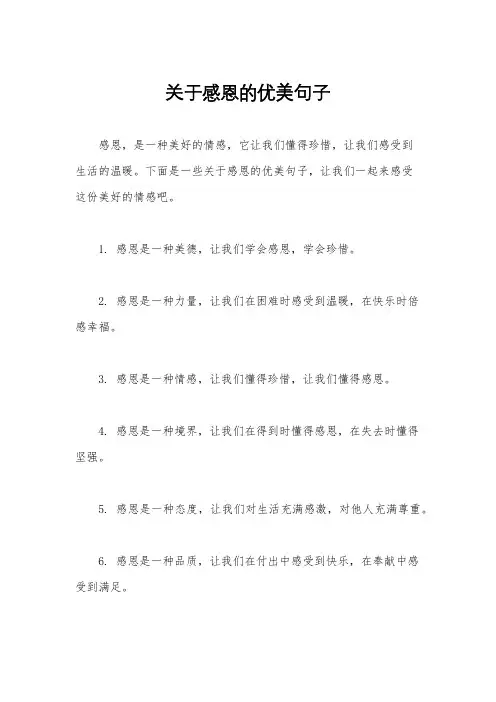 关于感恩的优美句子

感恩，是一种美好的情感，它让我们懂得珍惜，让我们感受到生活的温暖。下面是一些关于感恩的优美句子，让我们一起来感受这份美好的情感吧。

1. 感恩是一种美德，让我们学会感恩，学会珍惜。

2. 感恩是一种力量，让我们在困难时感受到温暖，在快乐时倍感幸福。

3. 感恩是一种情感，让我们懂得珍惜，让我们懂得感恩。

4. 感恩是一种境界，让我们在得到时懂得感恩，在失去时懂得坚强。

5. 感恩是一种态度，让我们对生活充满感激，对他人充满尊重。

6. 感恩是一种品质，让我们在付出中感受到快乐，在奉献中感受到满足。